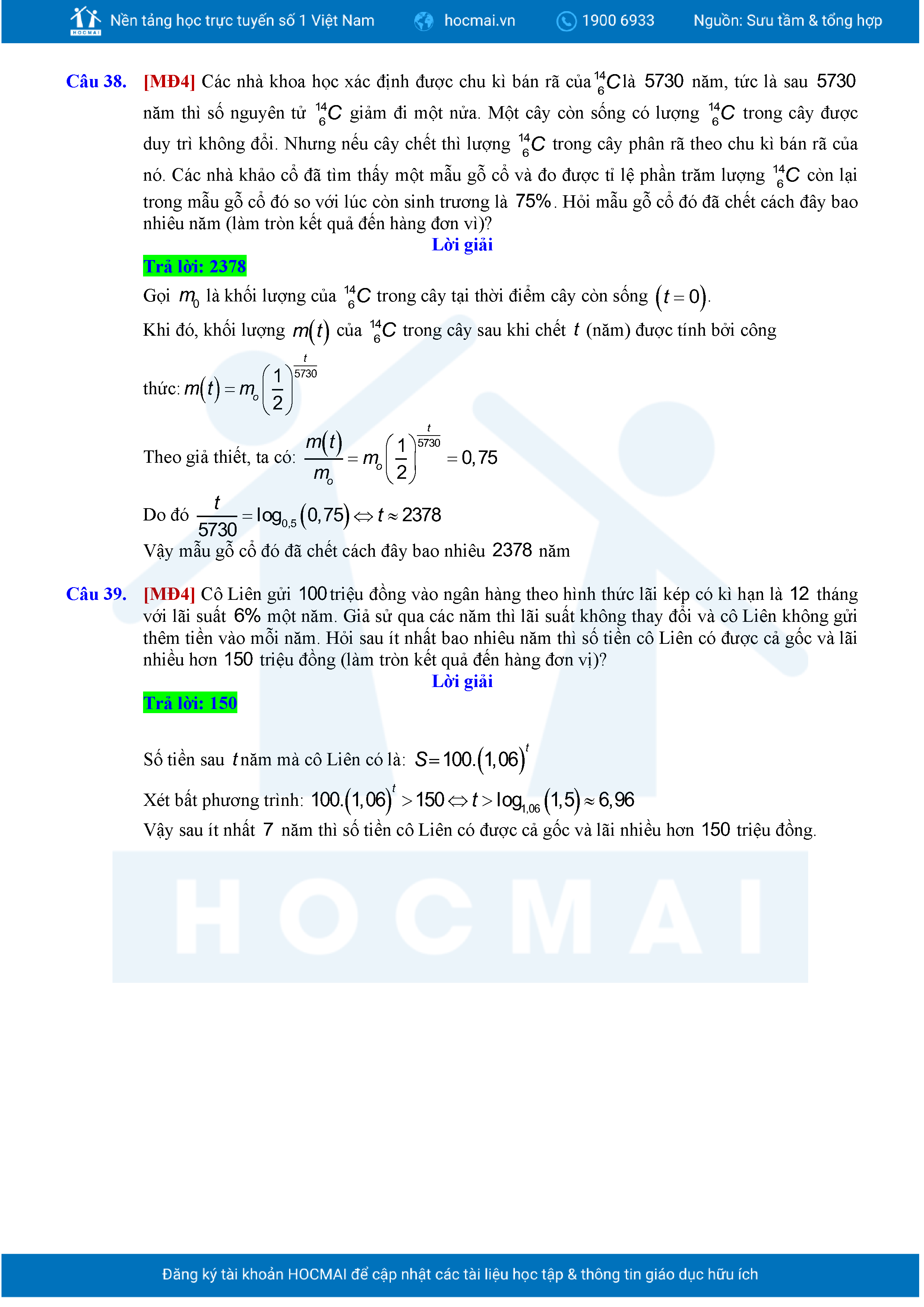 HOCMAI Nền tảng học trực tuyến số 1 Việt Nam hocmai.vn 1900 6933 Nguồn: Sưu tầm & tổng hợp

Câu 38. [MĐ4] Các nhà khoa học xác định được chu kì bán rã của $^{14}_{6}C$ là $5730$ năm, tức là sau $5730$ năm thì số nguyên tử $^{14}_{6}C$ giảm đi một nửa. Một cây còn sống có lượng $^{14}_{6}C$ trong cây được duy trì không đổi. Nhưng nếu cây chết thì lượng $^{14}_{6}C$ trong cây phân rã theo chu kì bán rã của nó. Các nhà khảo cổ đã tìm thấy một mẫu gỗ cổ và đo được tỉ lệ phần trăm lượng $^{14}_{6}C$ còn lại trong mẫu gỗ cổ đó so với lúc còn sinh trương là $75\%$. Hỏi mẫu gỗ cổ đó đã chết cách đây bao nhiêu năm (làm tròn kết quả đến hàng đơn vị)?

Lời giải

Trả lời: 2378

Gọi $m_0$ là khối lượng của $^{14}_{6}C$ trong cây tại thời điểm cây còn sống $(t=0)$.

Khi đó, khối lượng $m(t)$ của $^{14}_{6}C$ trong cây sau khi chết $t$ (năm) được tính bởi công thức: $m(t)=m_o\left(\frac{1}{2}\right)^{\frac{t}{5730}}$

Theo giả thiết, ta có: $\frac{m(t)}{m_o}=m_o\left(\frac{1}{2}\right)^{\frac{t}{5730}}=0,75$

Do đó $\frac{t}{5730}=\log_{0,5}(0,75)\Leftrightarrow t\approx 2378$

Vậy mẫu gỗ cổ đó đã chết cách đây bao nhiêu $2378$ năm

Câu 39. [MĐ4] Cô Liên gửi $100$ triệu đồng vào ngân hàng theo hình thức lãi kép có kì hạn là $12$ tháng với lãi suất $6\%$ một năm. Giả sử qua các năm thì lãi suất không thay đổi và cô Liên không gửi thêm tiền vào mỗi năm. Hỏi sau ít nhất bao nhiêu năm thì số tiền cô Liên có được cả gốc và lãi nhiều hơn $150$ triệu đồng (làm tròn kết quả đến hàng đơn vị)?

Lời giải

Trả lời: 150

Số tiền sau $t$ năm mà cô Liên có là: $S=100.(1,06)^t$

Xét bất phương trình: $100.(1,06)^t>150\Leftrightarrow t>\log_{1,06}(1,5)\approx 6,96$

Vậy sau ít nhất $7$ năm thì số tiền cô Liên có được cả gốc và lãi nhiều hơn $150$ triệu đồng.

HOCMAI

Đăng ký tài khoản HOCMAI để cập nhật các tài liệu học tập & thông tin giáo dục hữu ích